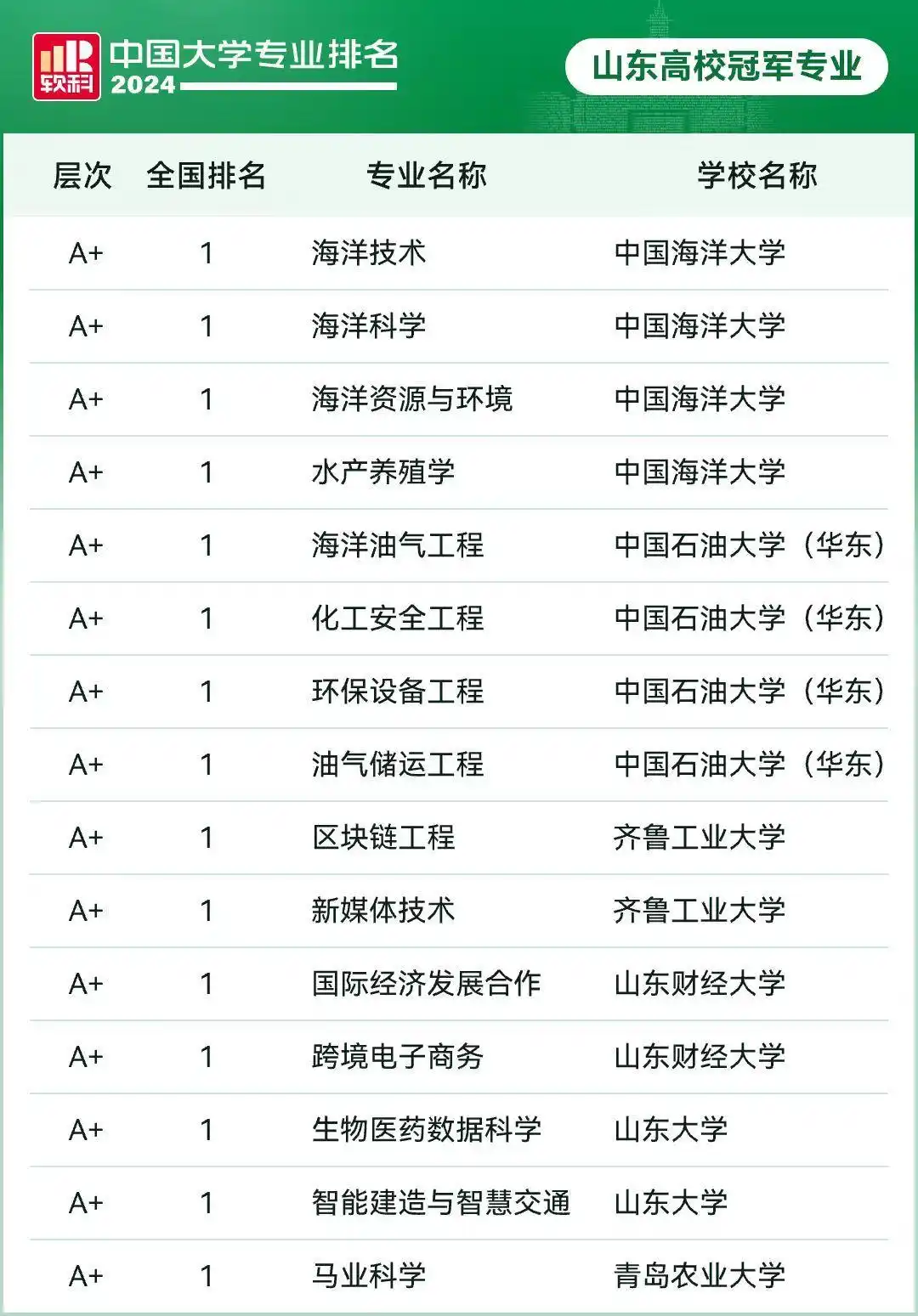 软科 中国大学专业排名 2024

山东高校冠军专业

| 层次 | 全国排名 | 专业名称 | 学校名称 |
|---|---|---|---|
| A+ | 1 | 海洋技术 | 中国海洋大学 |
| A+ | 1 | 海洋科学 | 中国海洋大学 |
| A+ | 1 | 海洋资源与环境 | 中国海洋大学 |
| A+ | 1 | 水产养殖学 | 中国海洋大学 |
| A+ | 1 | 海洋油气工程 | 中国石油大学（华东） |
| A+ | 1 | 化工安全工程 | 中国石油大学（华东） |
| A+ | 1 | 环保设备工程 | 中国石油大学（华东） |
| A+ | 1 | 油气储运工程 | 中国石油大学（华东） |
| A+ | 1 | 区块链工程 | 齐鲁工业大学 |
| A+ | 1 | 新媒体技术 | 齐鲁工业大学 |
| A+ | 1 | 国际经济发展合作 | 山东财经大学 |
| A+ | 1 | 跨境电子商务 | 山东财经大学 |
| A+ | 1 | 生物医药数据科学 | 山东大学 |
| A+ | 1 | 智能建造与智慧交通 | 山东大学 |
| A+ | 1 | 马业科学 | 青岛农业大学 |